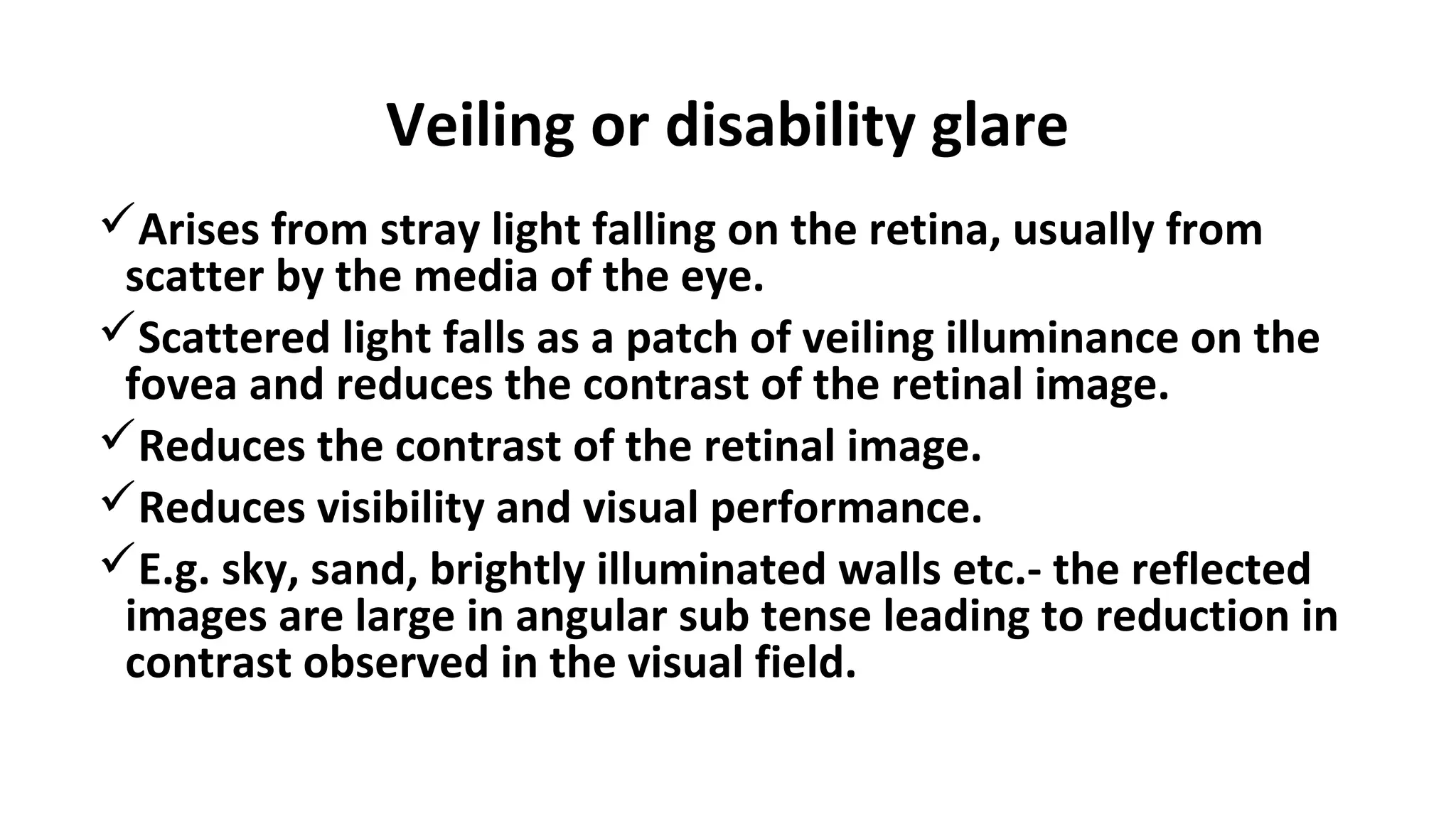 Veiling or disability glare

✓Arises from stray light falling on the retina, usually from scatter by the media of the eye.

✓Scattered light falls as a patch of veiling illuminance on the fovea and reduces the contrast of the retinal image.

✓Reduces the contrast of the retinal image.

✓Reduces visibility and visual performance.

✓E.g. sky, sand, brightly illuminated walls etc.- the reflected images are large in angular sub tense leading to reduction in contrast observed in the visual field.